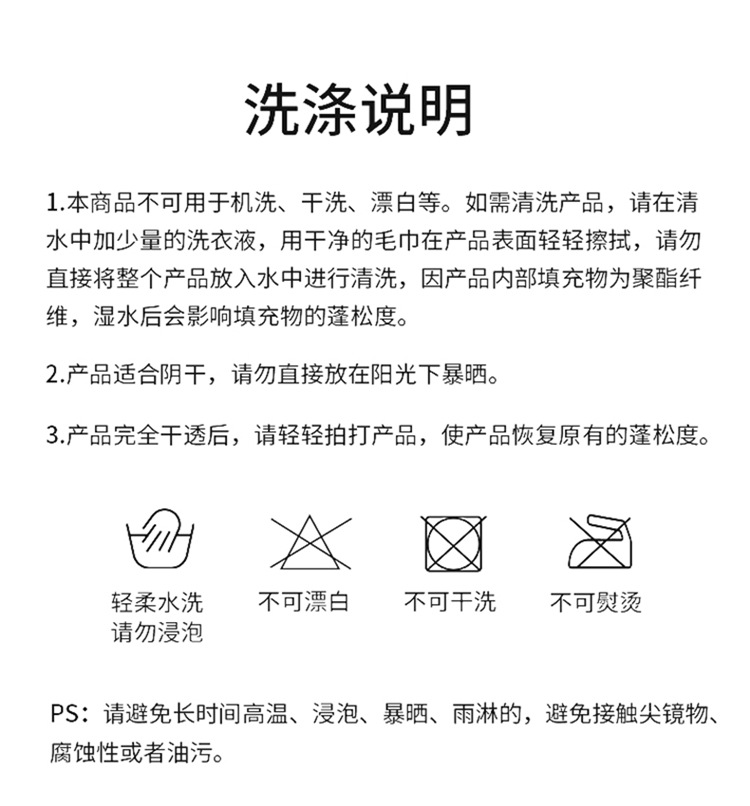 洗涤说明

1.本商品不可用于机洗、干洗、漂白等。如需清洗产品，请在清水中加少量的洗衣液，用干净的毛巾在产品表面轻轻擦拭，请勿直接将整个产品放入水中进行清洗，因产品内部填充物为聚酯纤维，湿水后会影响填充物的蓬松度。

2.产品适合阴干，请勿直接放在阳光下暴晒。

3.产品完全干透后，请轻轻拍打产品，使产品恢复原有的蓬松度。

轻柔水洗
请勿浸泡

不可漂白

不可干洗

不可熨烫

PS：请避免长时间高温、浸泡、暴晒、雨淋的，避免接触尖镜物、腐蚀性或者油污。